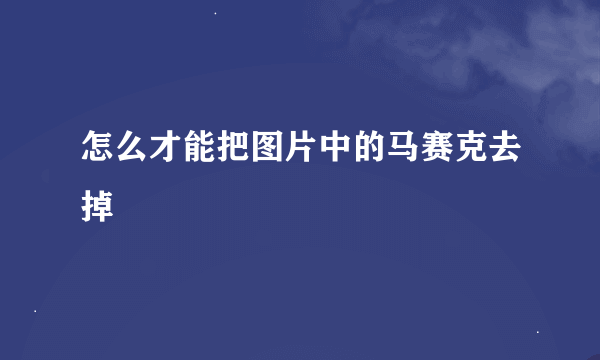 怎么才能把图片中的马赛克去掉